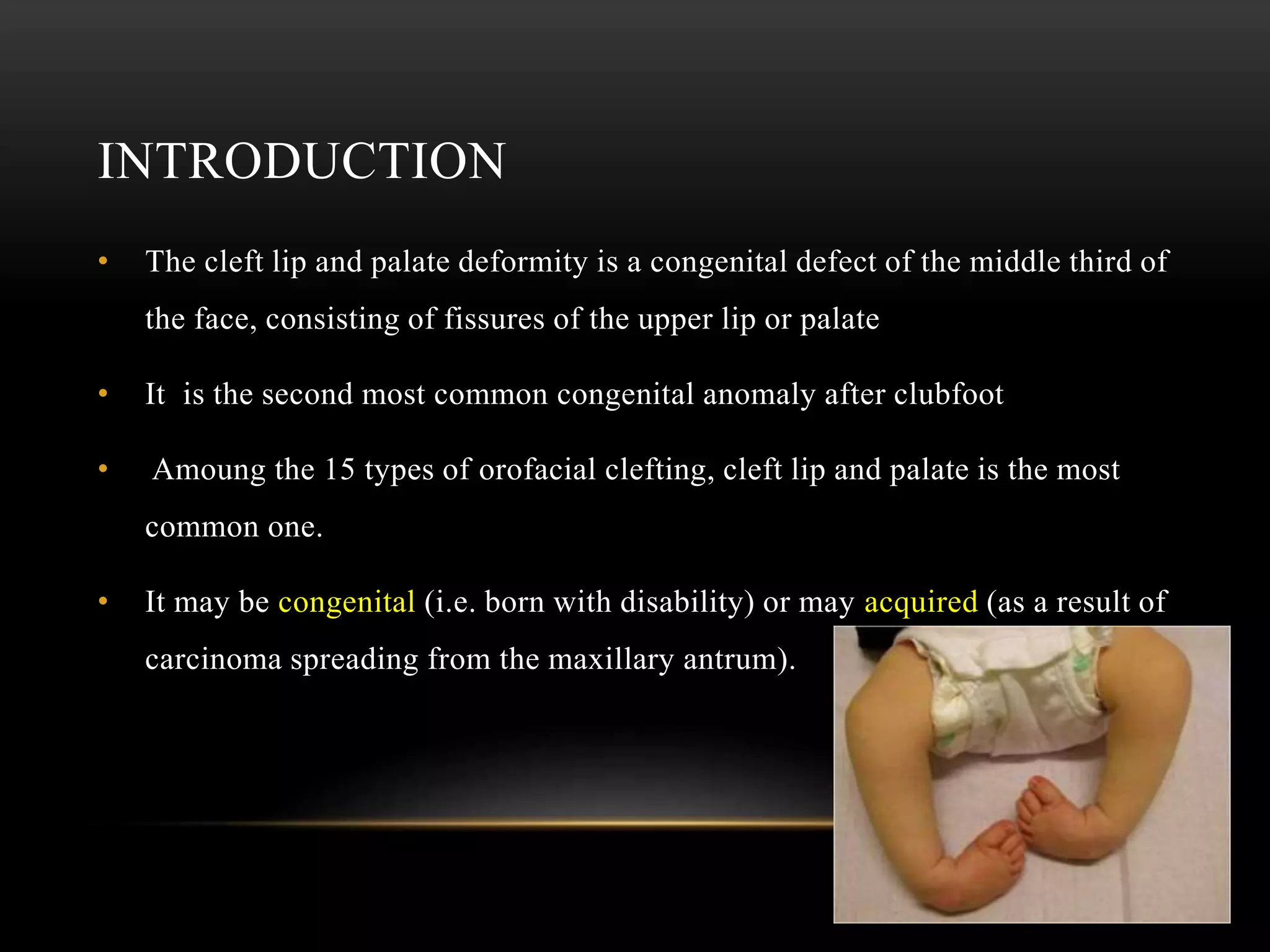 INTRODUCTION

• The cleft lip and palate deformity is a congenital defect of the middle third of the face, consisting of fissures of the upper lip or palate

• It is the second most common congenital anomaly after clubfoot

• Amoung the 15 types of orofacial clefting, cleft lip and palate is the most common one.

• It may be congenital (i.e. born with disability) or may acquired (as a result of carcinoma spreading from the maxillary antrum).